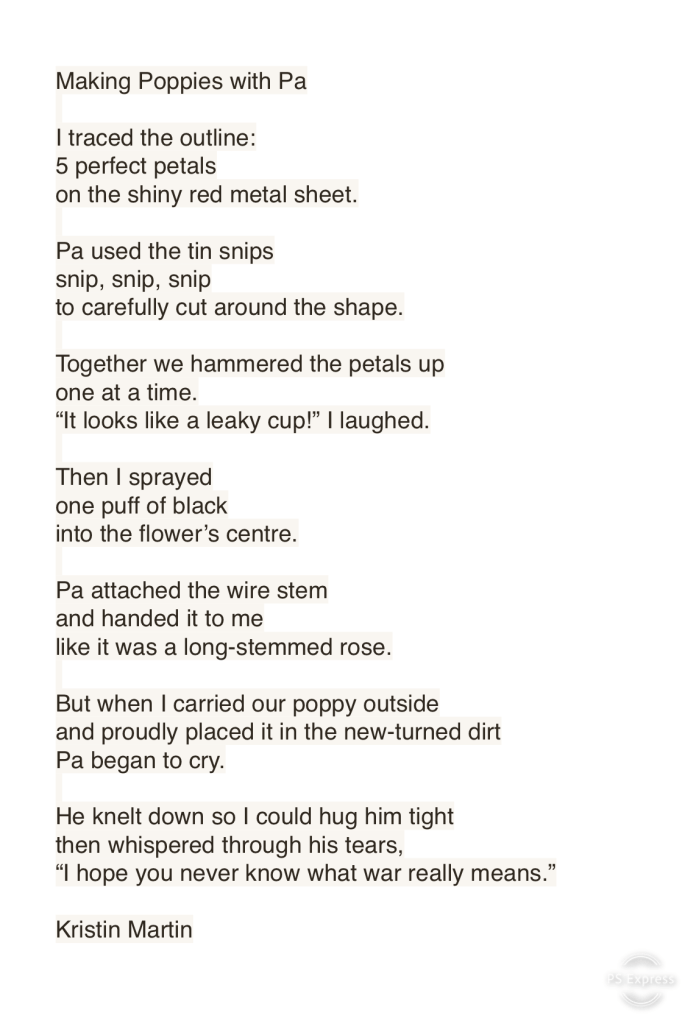 Making Poppies with Pa

I traced the outline:
5 perfect petals
on the shiny red metal sheet.

Pa used the tin snips
snip, snip, snip
to carefully cut around the shape.

Together we hammered the petals up
one at a time.
“It looks like a leaky cup!” I laughed.

Then I sprayed
one puff of black
into the flower’s centre.

Pa attached the wire stem
and handed it to me
like it was a long-stemmed rose.

But when I carried our poppy outside
and proudly placed it in the new-turned dirt
Pa began to cry.

He knelt down so I could hug him tight
then whispered through his tears,
“I hope you never know what war really means.”

Kristin Martin

PS Express